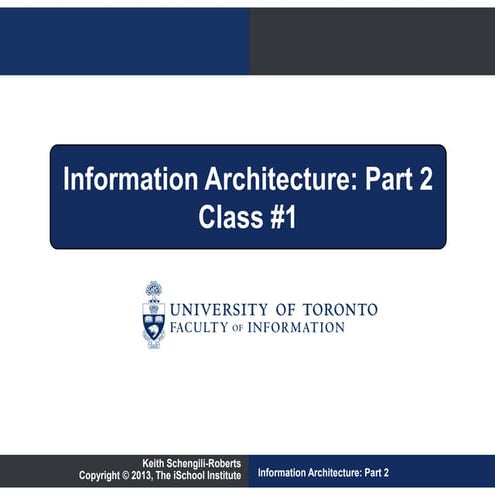 Information Architecture: Part 2
Class #1

UNIVERSITY OF TORONTO
FACULTY OF INFORMATION

Keith Schengili-Roberts
Copyright © 2013, The iSchool Institute

Information Architecture: Part 2